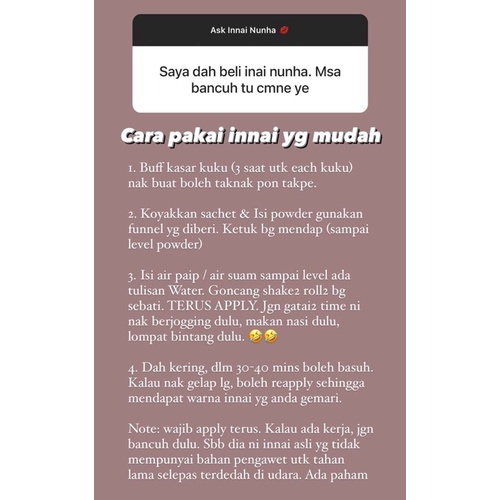 Ask Innai Nunha 💋

Saya dah beli inai nunha. Msa bancuh tu cmne ye

Cara pakai innai yg mudah

1. Buff kasar kuku (3 saat utk each kuku) nak buat boleh taknak pon takpe.

2. Koyakkan sachet & Isi powder gunakan funnel yg diberi. Ketuk bg mendap (sampai level powder)

3. Isi air paip / air suam sampai level ada tulisan Water. Goncang shake2 roll2 bg sebati. TERUS APPLY. Jgn gatai2 time ni nak berjogging dulu, makan nasi dulu, lompat bintang dulu. 🤣🤣

4. Dah kering, dlm 30-40 mins boleh basuh. Kalau nak gelap lg, boleh reapply sehingga mendapat warna innai yg anda gemari.

Note: wajib apply terus. Kalau ada kerja, jgn bancuh dulu. Sbb dia ni innai asli yg tidak mempunyai bahan pengawet utk tahan lama selepas terdedah di udara. Ada paham